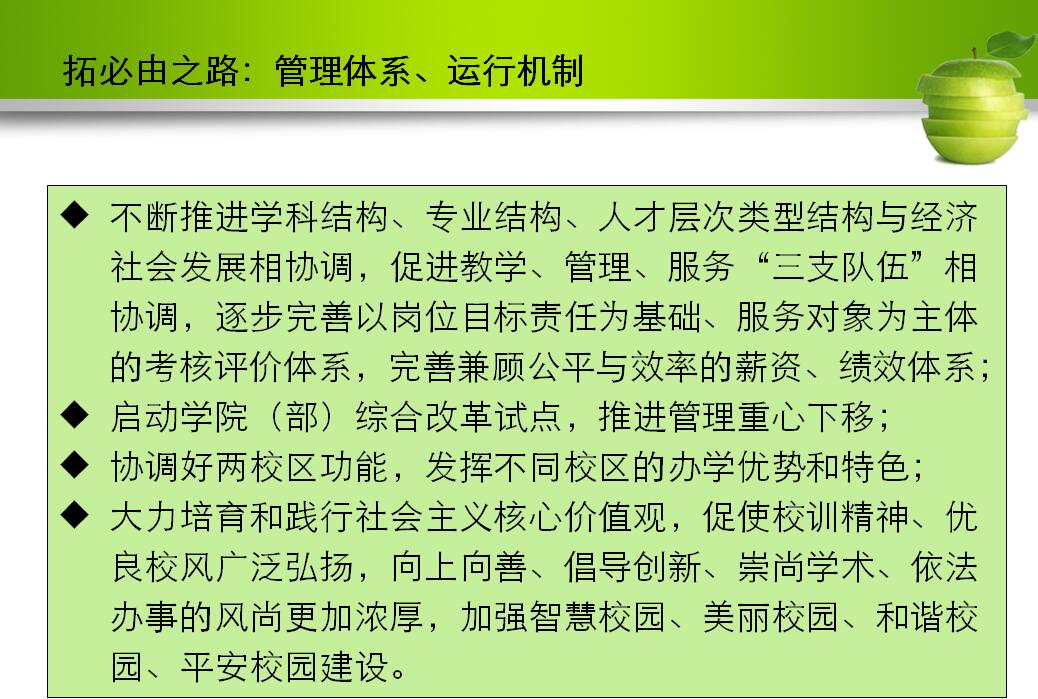 拓必由之路：管理体系、运行机制

◆ 不断推进学科结构、专业结构、人才层次类型结构与经济社会发展相协调，促进教学、管理、服务“三支队伍”相协调，逐步完善以岗位目标责任为基础、服务对象为主体的考核评价体系，完善兼顾公平与效率的薪资、绩效体系；
◆ 启动学院（部）综合改革试点，推进管理重心下移；
◆ 协调好两校区功能，发挥不同校区的办学优势和特色；
◆ 大力培育和践行社会主义核心价值观，促使校训精神、优良校风广泛弘扬，向上向善、倡导创新、崇尚学术、依法办事的风尚更加浓厚，加强智慧校园、美丽校园、和谐校园、平安校园建设。